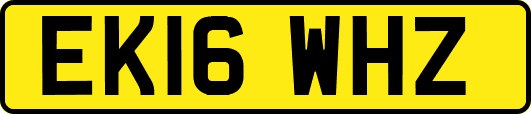 EK16 WHZ